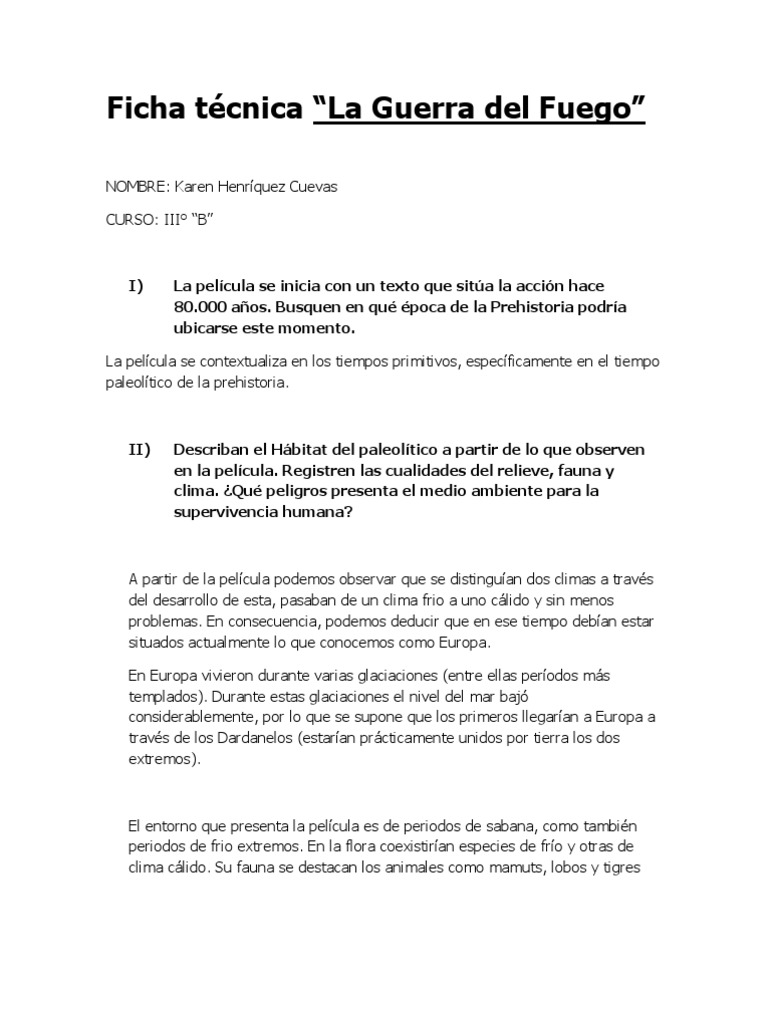 Ficha técnica “La Guerra del Fuego”

NOMBRE: Karen Henríquez Cuevas

CURSO: III° “B”

I) La película se inicia con un texto que sitúa la acción hace 80.000 años. Busquen en qué época de la Prehistoria podría ubicarse este momento.

La película se contextualiza en los tiempos primitivos, específicamente en el tiempo paleolítico de la prehistoria.

II) Describan el Hábitat del paleolítico a partir de lo que observen en la película. Registren las cualidades del relieve, fauna y clima. ¿Qué peligros presenta el medio ambiente para la supervivencia humana?

A partir de la película podemos observar que se distinguían dos climas a través del desarrollo de esta, pasaban de un clima frio a uno cálido y sin menos problemas. En consecuencia, podemos deducir que en ese tiempo debían estar situados actualmente lo que conocemos como Europa.

En Europa vivieron durante varias glaciaciones (entre ellas períodos más templados). Durante estas glaciaciones el nivel del mar bajó considerablemente, por lo que se supone que los primeros llegarían a Europa a través de los Dardanelos (estarían prácticamente unidos por tierra los dos extremos).

El entorno que presenta la película es de periodos de sabana, como también periodos de frio extremos. En la flora coexistirían especies de frío y otras de clima cálido. Su fauna se destacan los animales como mamuts, lobos y tigres